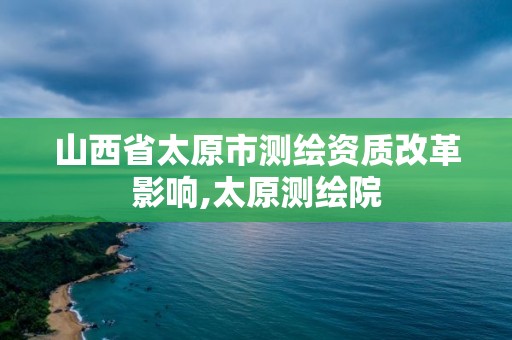 山西省太原市测绘资质改革影响,太原测绘院